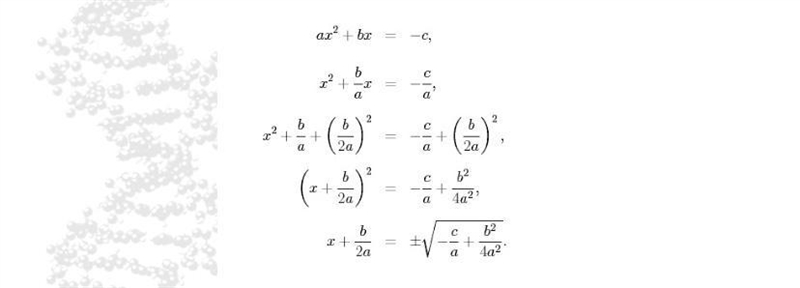 $ax^2 + bx = -c,$

$x^2 + \frac{b}{a}x = -\frac{c}{a},$

$x^2 + \frac{b}{a} + \left(\frac{b}{2a}\right)^2 = -\frac{c}{a} + \left(\frac{b}{2a}\right)^2,$

$\left(x + \frac{b}{2a}\right)^2 = -\frac{c}{a} + \frac{b^2}{4a^2},$

$x + \frac{b}{2a} = \pm\sqrt{-\frac{c}{a} + \frac{b^2}{4a^2}}.$